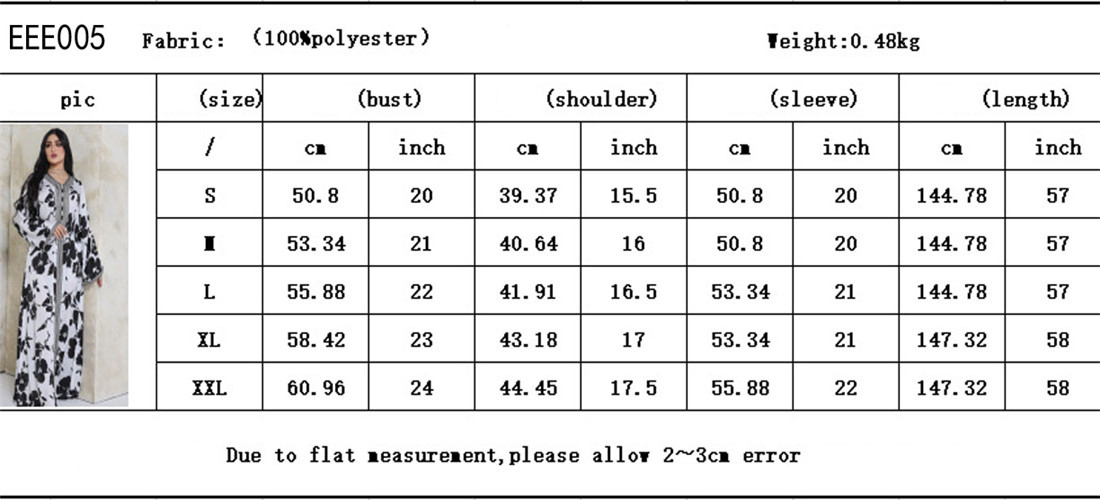 EEE005 Fabric: (100%polyester) Weight:0.48kg

| pic | (size) | (bust) | | (shoulder) | | (sleeve) | | (length) | |
|---|---|---|---|---|---|---|---|---|---|
| | / | cm | inch | cm | inch | cm | inch | cm | inch |
| | S | 50.8 | 20 | 39.37 | 15.5 | 50.8 | 20 | 144.78 | 57 |
| | M | 53.34 | 21 | 40.64 | 16 | 50.8 | 20 | 144.78 | 57 |
| | L | 55.88 | 22 | 41.91 | 16.5 | 53.34 | 21 | 144.78 | 57 |
| | XL | 58.42 | 23 | 43.18 | 17 | 53.34 | 21 | 147.32 | 58 |
| | XXL | 60.96 | 24 | 44.45 | 17.5 | 55.88 | 22 | 147.32 | 58 |

Due to flat measurement,please allow 2~3cm error